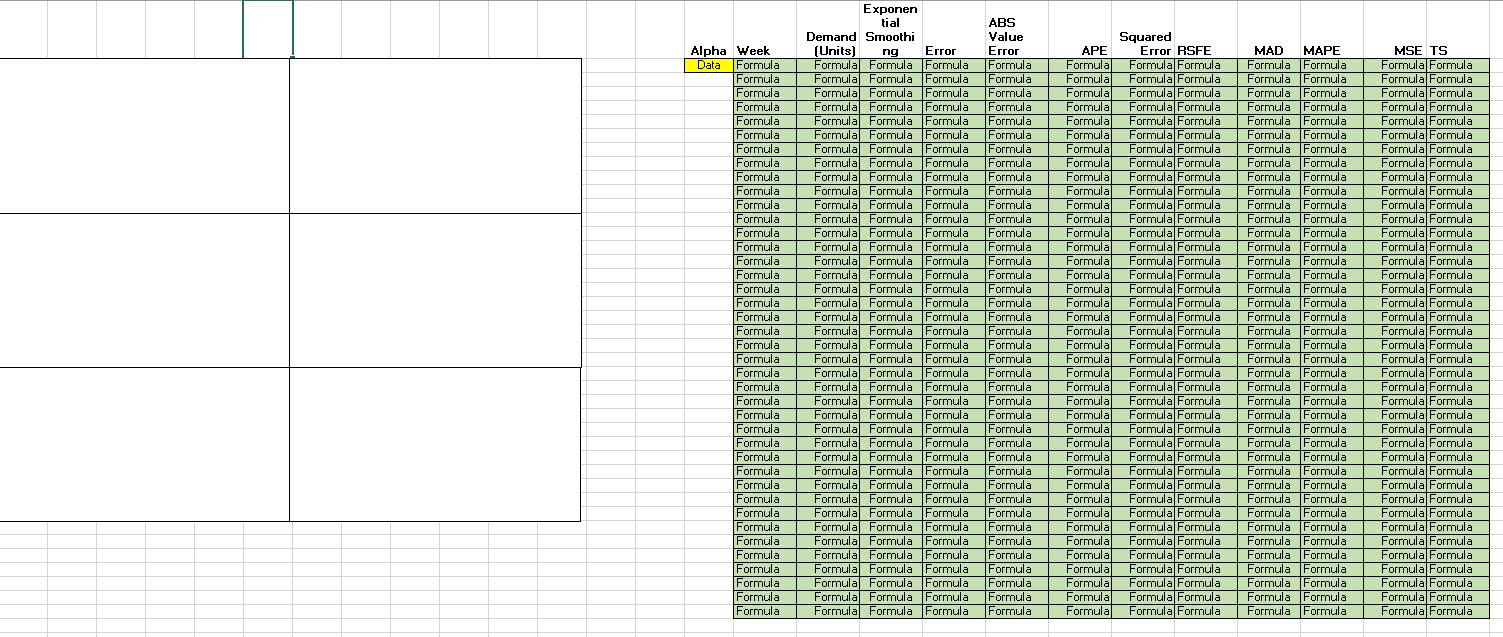 | Alpha | Week | Demand (Units) | Exponential Smoothing | Error | ABS Value Error | APE | Squared Error | RSFE | MAD | MAPE | MSE | TS |
|---|---|---|---|---|---|---|---|---|---|---|---|---|
| Data | Formula | Formula | Formula | Formula | Formula | Formula | Formula | Formula | Formula | Formula | Formula | Formula |
| | Formula | Formula | Formula | Formula | Formula | Formula | Formula | Formula | Formula | Formula | Formula | Formula |
| | Formula | Formula | Formula | Formula | Formula | Formula | Formula | Formula | Formula | Formula | Formula | Formula |
| | Formula | Formula | Formula | Formula | Formula | Formula | Formula | Formula | Formula | Formula | Formula | Formula |
| | Formula | Formula | Formula | Formula | Formula | Formula | Formula | Formula | Formula | Formula | Formula | Formula |
| | Formula | Formula | Formula | Formula | Formula | Formula | Formula | Formula | Formula | Formula | Formula | Formula |
| | Formula | Formula | Formula | Formula | Formula | Formula | Formula | Formula | Formula | Formula | Formula | Formula |
| | Formula | Formula | Formula | Formula | Formula | Formula | Formula | Formula | Formula | Formula | Formula | Formula |
| | Formula | Formula | Formula | Formula | Formula | Formula | Formula | Formula | Formula | Formula | Formula | Formula |
| | Formula | Formula | Formula | Formula | Formula | Formula | Formula | Formula | Formula | Formula | Formula | Formula |
| | Formula | Formula | Formula | Formula | Formula | Formula | Formula | Formula | Formula | Formula | Formula | Formula |
| | Formula | Formula | Formula | Formula | Formula | Formula | Formula | Formula | Formula | Formula | Formula | Formula |
| | Formula | Formula | Formula | Formula | Formula | Formula | Formula | Formula | Formula | Formula | Formula | Formula |
| | Formula | Formula | Formula | Formula | Formula | Formula | Formula | Formula | Formula | Formula | Formula | Formula |
| | Formula | Formula | Formula | Formula | Formula | Formula | Formula | Formula | Formula | Formula | Formula | Formula |
| | Formula | Formula | Formula | Formula | Formula | Formula | Formula | Formula | Formula | Formula | Formula | Formula |
| | Formula | Formula | Formula | Formula | Formula | Formula | Formula | Formula | Formula | Formula | Formula | Formula |
| | Formula | Formula | Formula | Formula | Formula | Formula | Formula | Formula | Formula | Formula | Formula | Formula |
| | Formula | Formula | Formula | Formula | Formula | Formula | Formula | Formula | Formula | Formula | Formula | Formula |
| | Formula | Formula | Formula | Formula | Formula | Formula | Formula | Formula | Formula | Formula | Formula | Formula |
| | Formula | Formula | Formula | Formula | Formula | Formula | Formula | Formula | Formula | Formula | Formula | Formula |
| | Formula | Formula | Formula | Formula | Formula | Formula | Formula | Formula | Formula | Formula | Formula | Formula |
| | Formula | Formula | Formula | Formula | Formula | Formula | Formula | Formula | Formula | Formula | Formula | Formula |
| | Formula | Formula | Formula | Formula | Formula | Formula | Formula | Formula | Formula | Formula | Formula | Formula |
| | Formula | Formula | Formula | Formula | Formula | Formula | Formula | Formula | Formula | Formula | Formula | Formula |
| | Formula | Formula | Formula | Formula | Formula | Formula | Formula | Formula | Formula | Formula | Formula | Formula |
| | Formula | Formula | Formula | Formula | Formula | Formula | Formula | Formula | Formula | Formula | Formula | Formula |
| | Formula | Formula | Formula | Formula | Formula | Formula | Formula | Formula | Formula | Formula | Formula | Formula |
| | Formula | Formula | Formula | Formula | Formula | Formula | Formula | Formula | Formula | Formula | Formula | Formula |
| | Formula | Formula | Formula | Formula | Formula | Formula | Formula | Formula | Formula | Formula | Formula | Formula |
| | Formula | Formula | Formula | Formula | Formula | Formula | Formula | Formula | Formula | Formula | Formula | Formula |
| | Formula | Formula | Formula | Formula | Formula | Formula | Formula | Formula | Formula | Formula | Formula | Formula |
| | Formula | Formula | Formula | Formula | Formula | Formula | Formula | Formula | Formula | Formula | Formula | Formula |
| | Formula | Formula | Formula | Formula | Formula | Formula | Formula | Formula | Formula | Formula | Formula | Formula |
| | Formula | Formula | Formula | Formula | Formula | Formula | Formula | Formula | Formula | Formula | Formula | Formula |
| | Formula | Formula | Formula | Formula | Formula | Formula | Formula | Formula | Formula | Formula | Formula | Formula |
| | Formula | Formula | Formula | Formula | Formula | Formula | Formula | Formula | Formula | Formula | Formula | Formula |
| | Formula | Formula | Formula | Formula | Formula | Formula | Formula | Formula | Formula | Formula | Formula | Formula |
| | Formula | Formula | Formula | Formula | Formula | Formula | Formula | Formula | Formula | Formula | Formula | Formula |
| | Formula | Formula | Formula | Formula | Formula | Formula | Formula | Formula | Formula | Formula | Formula | Formula |